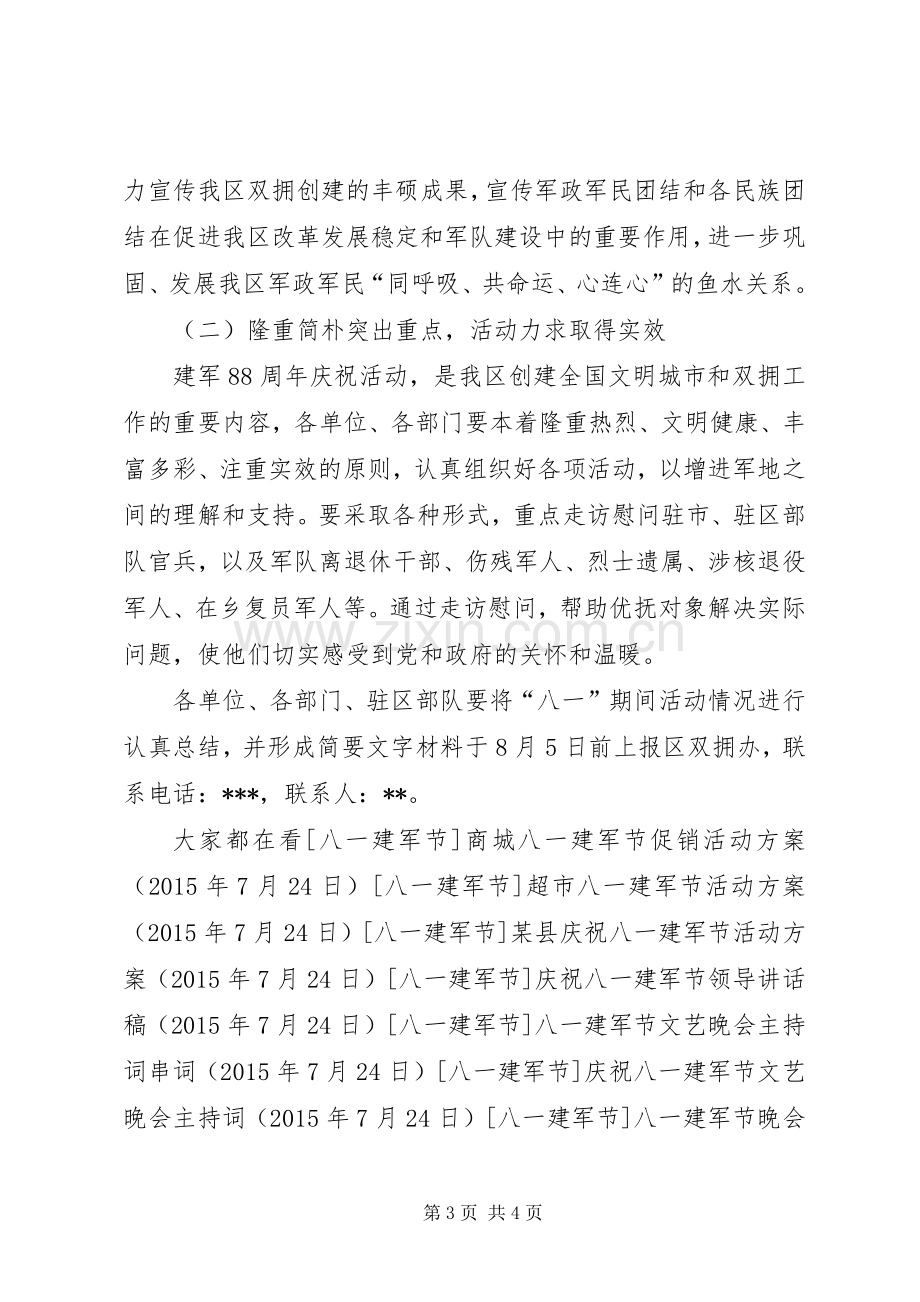 力宣传我区双拥创建的丰硕成果，宣传军政军民团结和各民族团结在促进我区改革发展稳定和军队建设中的重要作用，进一步巩固、发展我区军政军民“同呼吸、共命运、心连心”的鱼水关系。

（二）隆重简朴突出重点，活动力求取得实效

建军88周年庆祝活动，是我区创建全国文明城市和双拥工作的重要内容，各单位、各部门要本着隆重热烈、文明健康、丰富多彩、注重实效的原则，认真组织好各项活动，以增进军地之间的理解和支持。要采取各种形式，重点走访慰问驻市、驻区部队官兵，以及军队离退休干部、伤残军人、烈士遗属、涉核退役军人、在乡复员军人等。通过走访慰问，帮助优抚对象解决实际问题，使他们切实感受到党和政府的关怀和温暖。

各单位、各部门、驻区部队要将“八一”期间活动情况进行认真总结，并形成简要文字材料于8月5日前上报区双拥办，联系电话：***，联系人：**。

大家都在看[八一建军节]商城八一建军节促销活动方案（2015年7月24日）[八一建军节]超市八一建军节活动方案（2015年7月24日）[八一建军节]某县庆祝八一建军节活动方案（2015年7月24日）[八一建军节]庆祝八一建军节领导讲话稿（2015年7月24日）[八一建军节]八一建军节文艺晚会主持词串词（2015年7月24日）[八一建军节]庆祝八一建军节文艺晚会主持词（2015年7月24日）[八一建军节]八一建军节晚会

第3页 共4页

www.zixin.com.cn